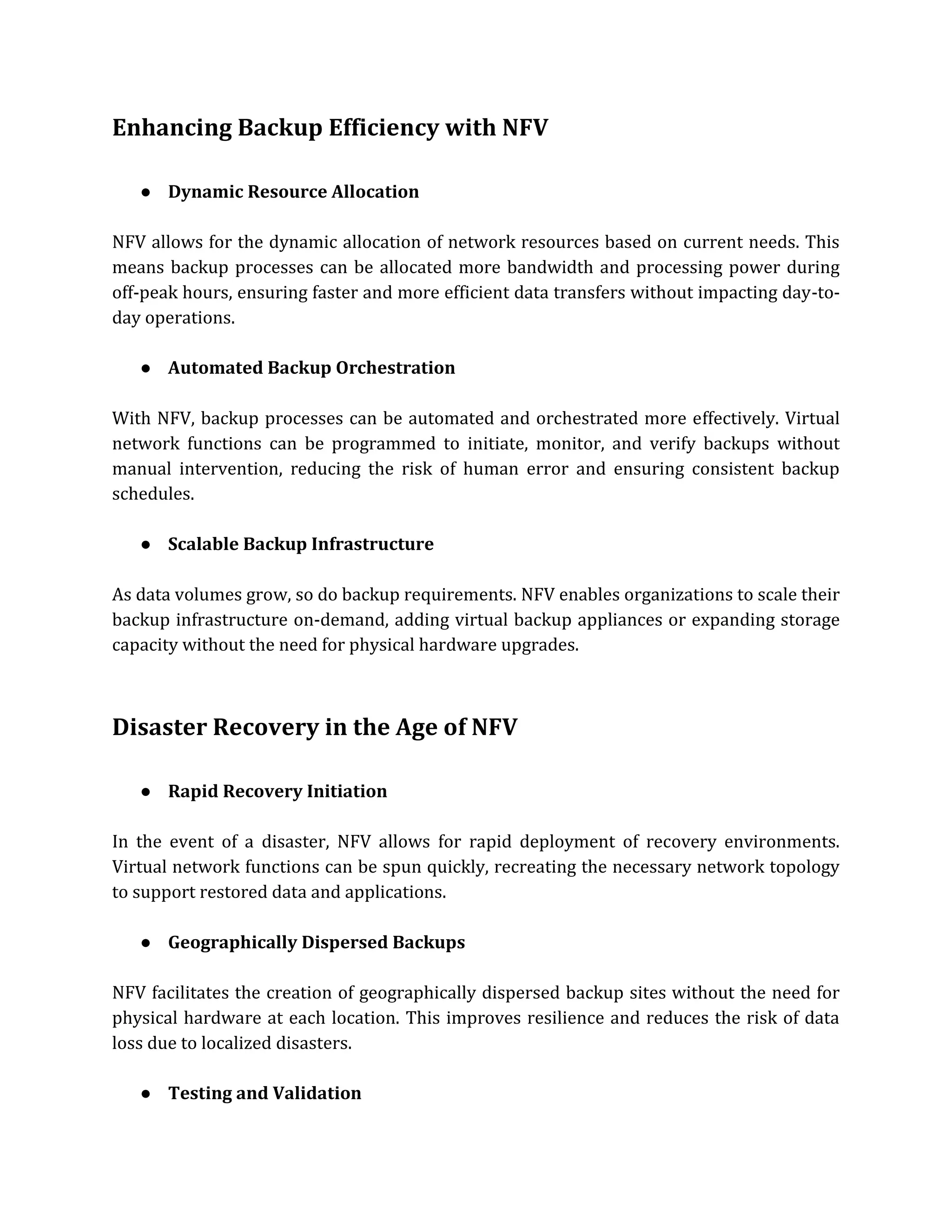 Enhancing Backup Efficiency with NFV

● Dynamic Resource Allocation

NFV allows for the dynamic allocation of network resources based on current needs. This means backup processes can be allocated more bandwidth and processing power during off-peak hours, ensuring faster and more efficient data transfers without impacting day-to-day operations.

● Automated Backup Orchestration

With NFV, backup processes can be automated and orchestrated more effectively. Virtual network functions can be programmed to initiate, monitor, and verify backups without manual intervention, reducing the risk of human error and ensuring consistent backup schedules.

● Scalable Backup Infrastructure

As data volumes grow, so do backup requirements. NFV enables organizations to scale their backup infrastructure on-demand, adding virtual backup appliances or expanding storage capacity without the need for physical hardware upgrades.

Disaster Recovery in the Age of NFV

● Rapid Recovery Initiation

In the event of a disaster, NFV allows for rapid deployment of recovery environments. Virtual network functions can be spun quickly, recreating the necessary network topology to support restored data and applications.

● Geographically Dispersed Backups

NFV facilitates the creation of geographically dispersed backup sites without the need for physical hardware at each location. This improves resilience and reduces the risk of data loss due to localized disasters.

● Testing and Validation